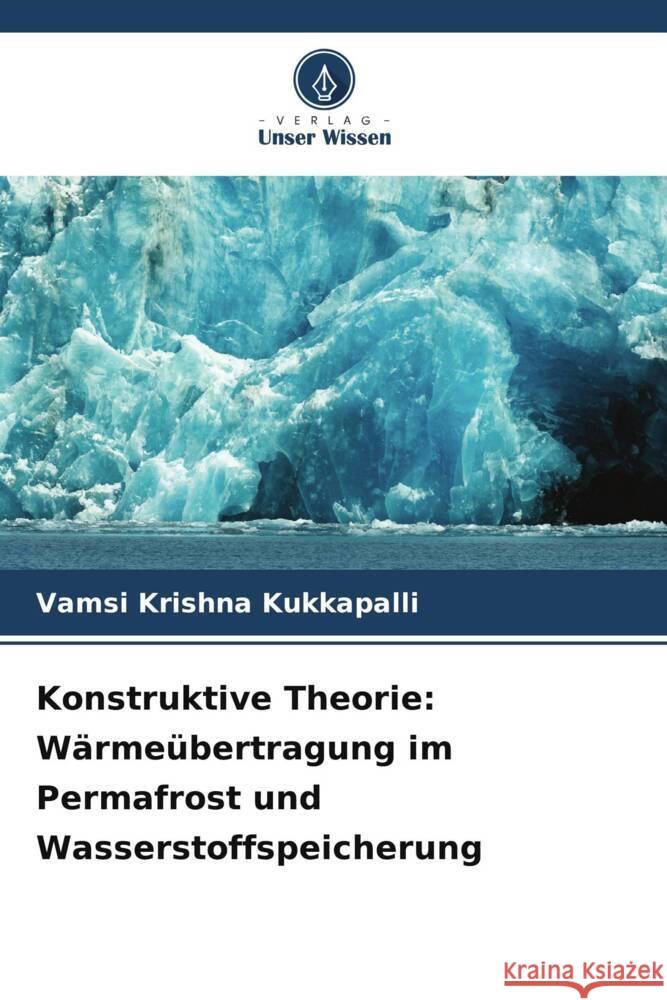 VERLAG
Unser Wissen

Vamsi Krishna Kukkapalli

Konstruktive Theorie: Wärmeübertragung im Permafrost und Wasserstoffspeicherung